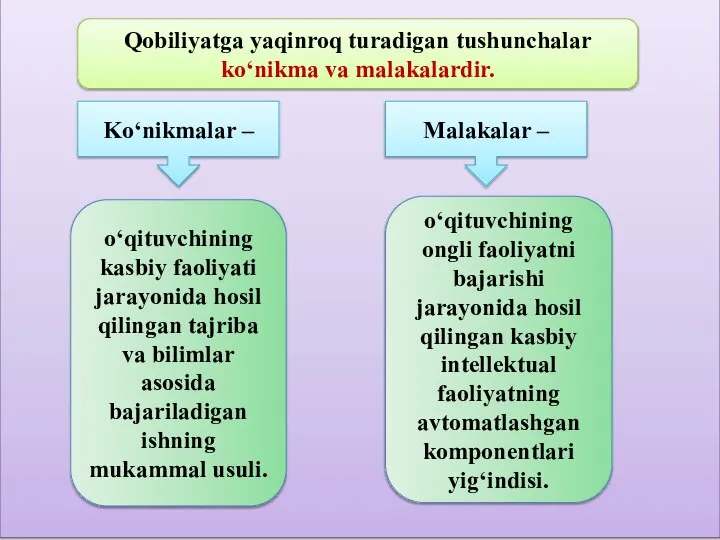 Qobiliyatga yaqinroq turadigan tushunchalar ko‘nikma va malakalardir.

Ko‘nikmalar –

o‘qituvchining kasbiy faoliyati jarayonida hosil qilingan tajriba va bilimlar asosida bajariladigan ishning mukammal usuli.

Malakalar –

o‘qituvchining ongli faoliyatni bajarishi jarayonida hosil qilingan kasbiy intellektual faoliyatning avtomatlashgan komponentlari yig‘indisi.